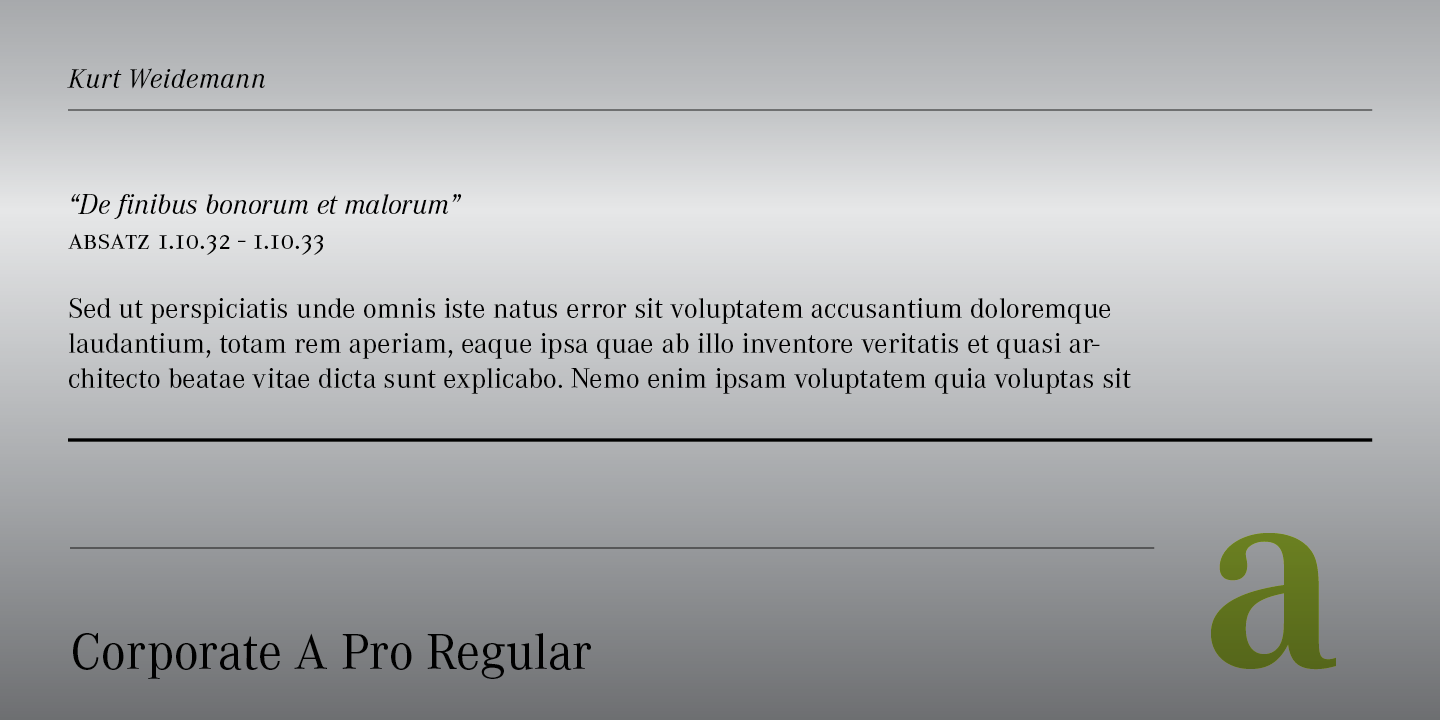 Kurt Weidemann

“De finibus bonorum et malorum”
ABSATZ 1.10.32 - 1.10.33

Sed ut perspiciatis unde omnis iste natus error sit voluptatem accusantium doloremque laudantium, totam rem aperiam, eaque ipsa quae ab illo inventore veritatis et quasi architecto beatae vitae dicta sunt explicabo. Nemo enim ipsam voluptatem quia voluptas sit

Corporate A Pro Regular

a